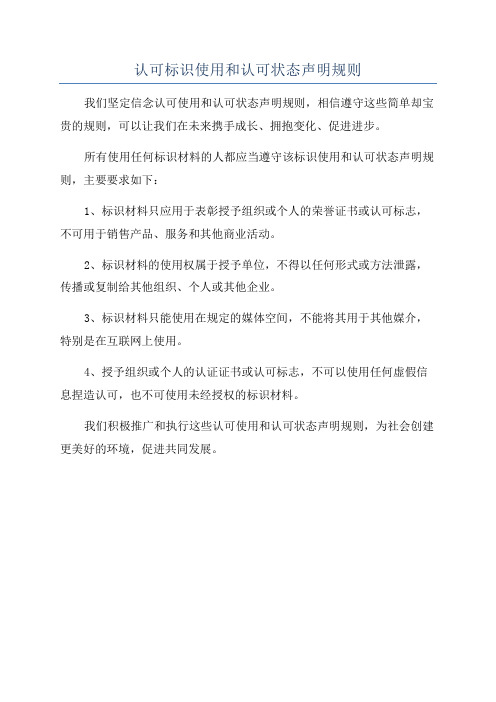 认可标识使用和认可状态声明规则

我们坚定信念认可使用和认可状态声明规则，相信遵守这些简单却宝贵的规则，可以让我们在未来携手成长、拥抱变化、促进进步。

所有使用任何标识材料的人都应当遵守该标识使用和认可状态声明规则，主要要求如下：

1、标识材料只应用于表彰授予组织或个人的荣誉证书或认可标志，不可用于销售产品、服务和其他商业活动。

2、标识材料的使用权属于授予单位，不得以任何形式或方法泄露，传播或复制给其他组织、个人或其他企业。

3、标识材料只能使用在规定的媒体空间，不能将其用于其他媒介，特别是在互联网上使用。

4、授予组织或个人的认证证书或认可标志，不可以使用任何虚假信息捏造认可，也不可使用未经授权的标识材料。

我们积极推广和执行这些认可使用和认可状态声明规则，为社会创建更美好的环境，促进共同发展。